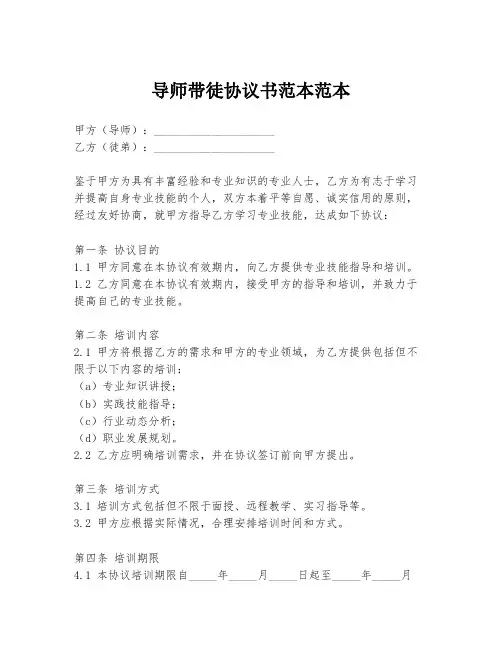 导师带徒协议书范本范本

甲方（导师）：____________________
乙方（徒弟）：____________________

鉴于甲方为具有丰富经验和专业知识的专业人士，乙方为有志于学习并提高自身专业技能的个人，双方本着平等自愿、诚实信用的原则，经过友好协商，就甲方指导乙方学习专业技能，达成如下协议：

第一条 协议目的
1.1 甲方同意在本协议有效期内，向乙方提供专业技能指导和培训。
1.2 乙方同意在本协议有效期内，接受甲方的指导和培训，并致力于提高自己的专业技能。

第二条 培训内容
2.1 甲方将根据乙方的需求和甲方的专业领域，为乙方提供包括但不限于以下内容的培训：
（a）专业知识讲授；
（b）实践技能指导；
（c）行业动态分析；
（d）职业发展规划。
2.2 乙方应明确培训需求，并在协议签订前向甲方提出。

第三条 培训方式
3.1 培训方式包括但不限于面授、远程教学、实习指导等。
3.2 甲方应根据实际情况，合理安排培训时间和方式。

第四条 培训期限
4.1 本协议培训期限自_____年_____月_____日起至_____年_____月